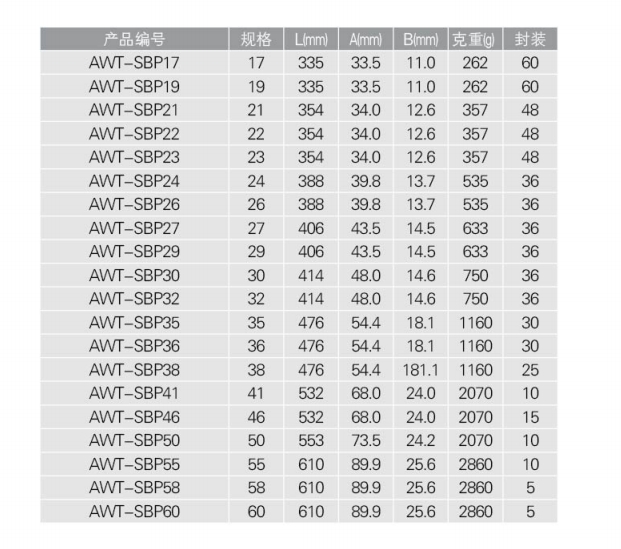 | 产品编号 | 规格 | L(mm) | A(mm) | B(mm) | 克重(g) | 封装 |
|---|---|---|---|---|---|---|
| AWT-SBP17 | 17 | 335 | 33.5 | 11.0 | 262 | 60 |
| AWT-SBP19 | 19 | 335 | 33.5 | 11.0 | 262 | 60 |
| AWT-SBP21 | 21 | 354 | 34.0 | 12.6 | 357 | 48 |
| AWT-SBP22 | 22 | 354 | 34.0 | 12.6 | 357 | 48 |
| AWT-SBP23 | 23 | 354 | 34.0 | 12.6 | 357 | 48 |
| AWT-SBP24 | 24 | 388 | 39.8 | 13.7 | 535 | 36 |
| AWT-SBP26 | 26 | 388 | 39.8 | 13.7 | 535 | 36 |
| AWT-SBP27 | 27 | 406 | 43.5 | 14.5 | 633 | 36 |
| AWT-SBP29 | 29 | 406 | 43.5 | 14.5 | 633 | 36 |
| AWT-SBP30 | 30 | 414 | 48.0 | 14.6 | 750 | 36 |
| AWT-SBP32 | 32 | 414 | 48.0 | 14.6 | 750 | 36 |
| AWT-SBP35 | 35 | 476 | 54.4 | 18.1 | 1160 | 30 |
| AWT-SBP36 | 36 | 476 | 54.4 | 18.1 | 1160 | 30 |
| AWT-SBP38 | 38 | 476 | 54.4 | 181.1 | 1160 | 25 |
| AWT-SBP41 | 41 | 532 | 68.0 | 24.0 | 2070 | 10 |
| AWT-SBP46 | 46 | 532 | 68.0 | 24.0 | 2070 | 15 |
| AWT-SBP50 | 50 | 553 | 73.5 | 24.2 | 2070 | 10 |
| AWT-SBP55 | 55 | 610 | 89.9 | 25.6 | 2860 | 10 |
| AWT-SBP58 | 58 | 610 | 89.9 | 25.6 | 2860 | 5 |
| AWT-SBP60 | 60 | 610 | 89.9 | 25.6 | 2860 | 5 |